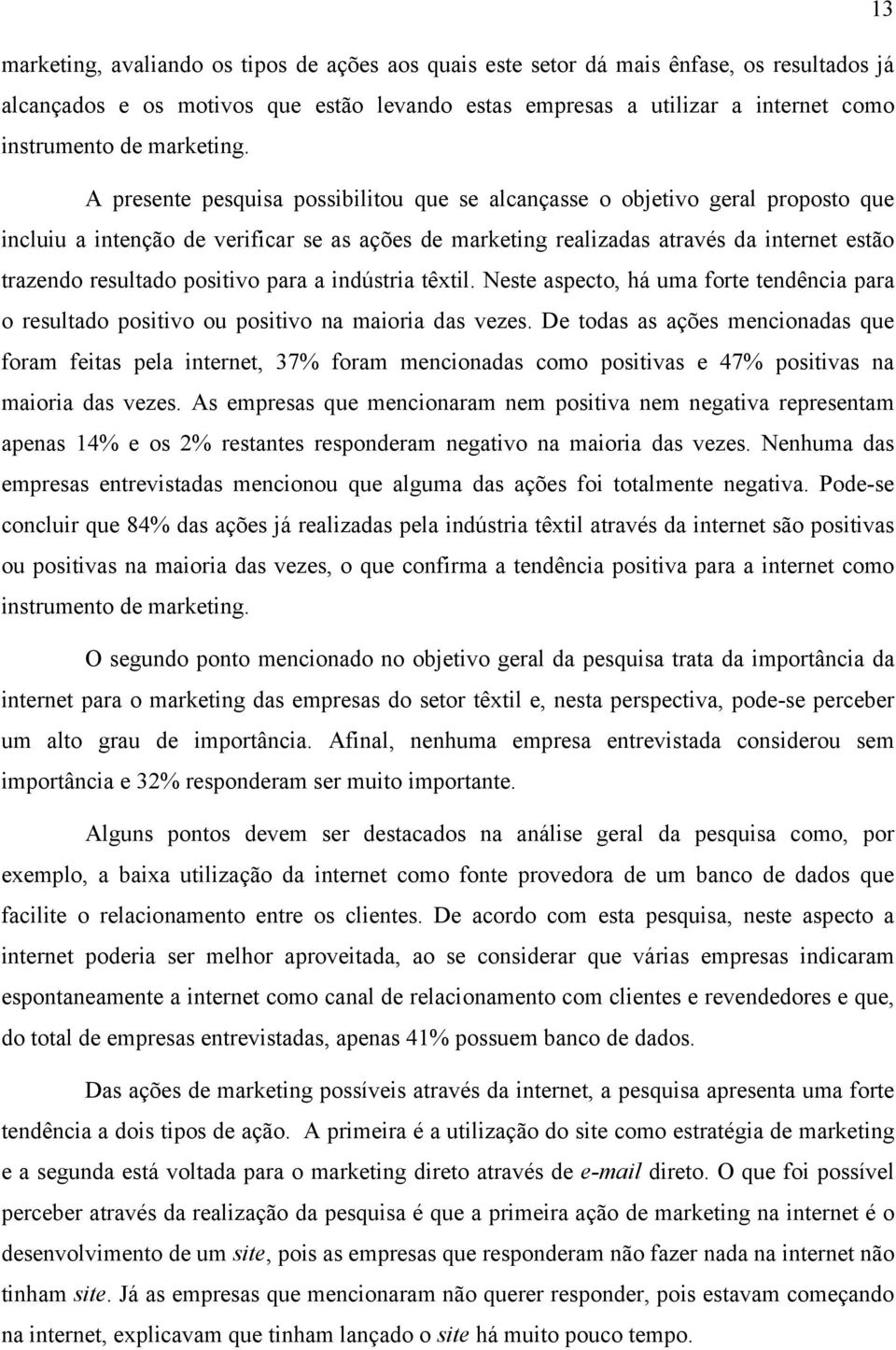 13

marketing, avaliando os tipos de ações aos quais este setor dá mais ênfase, os resultados já alcançados e os motivos que estão levando estas empresas a utilizar a internet como instrumento de marketing.

A presente pesquisa possibilitou que se alcançasse o objetivo geral proposto que incluiu a intenção de verificar se as ações de marketing realizadas através da internet estão trazendo resultado positivo para a indústria têxtil. Neste aspecto, há uma forte tendência para o resultado positivo ou positivo na maioria das vezes. De todas as ações mencionadas que foram feitas pela internet, 37% foram mencionadas como positivas e 47% positivas na maioria das vezes. As empresas que mencionaram nem positiva nem negativa representam apenas 14% e os 2% restantes responderam negativo na maioria das vezes. Nenhuma das empresas entrevistadas mencionou que alguma das ações foi totalmente negativa. Pode-se concluir que 84% das ações já realizadas pela indústria têxtil através da internet são positivas ou positivas na maioria das vezes, o que confirma a tendência positiva para a internet como instrumento de marketing.

O segundo ponto mencionado no objetivo geral da pesquisa trata da importância da internet para o marketing das empresas do setor têxtil e, nesta perspectiva, pode-se perceber um alto grau de importância. Afinal, nenhuma empresa entrevistada considerou sem importância e 32% responderam ser muito importante.

Alguns pontos devem ser destacados na análise geral da pesquisa como, por exemplo, a baixa utilização da internet como fonte provedora de um banco de dados que facilite o relacionamento entre os clientes. De acordo com esta pesquisa, neste aspecto a internet poderia ser melhor aproveitada, ao se considerar que várias empresas indicaram espontaneamente a internet como canal de relacionamento com clientes e revendedores e que, do total de empresas entrevistadas, apenas 41% possuem banco de dados.

Das ações de marketing possíveis através da internet, a pesquisa apresenta uma forte tendência a dois tipos de ação. A primeira é a utilização do site como estratégia de marketing e a segunda está voltada para o marketing direto através de e-mail direto. O que foi possível perceber através da realização da pesquisa é que a primeira ação de marketing na internet é o desenvolvimento de um site, pois as empresas que responderam não fazer nada na internet não tinham site. Já as empresas que mencionaram não querer responder, pois estavam começando na internet, explicavam que tinham lançado o site há muito pouco tempo.